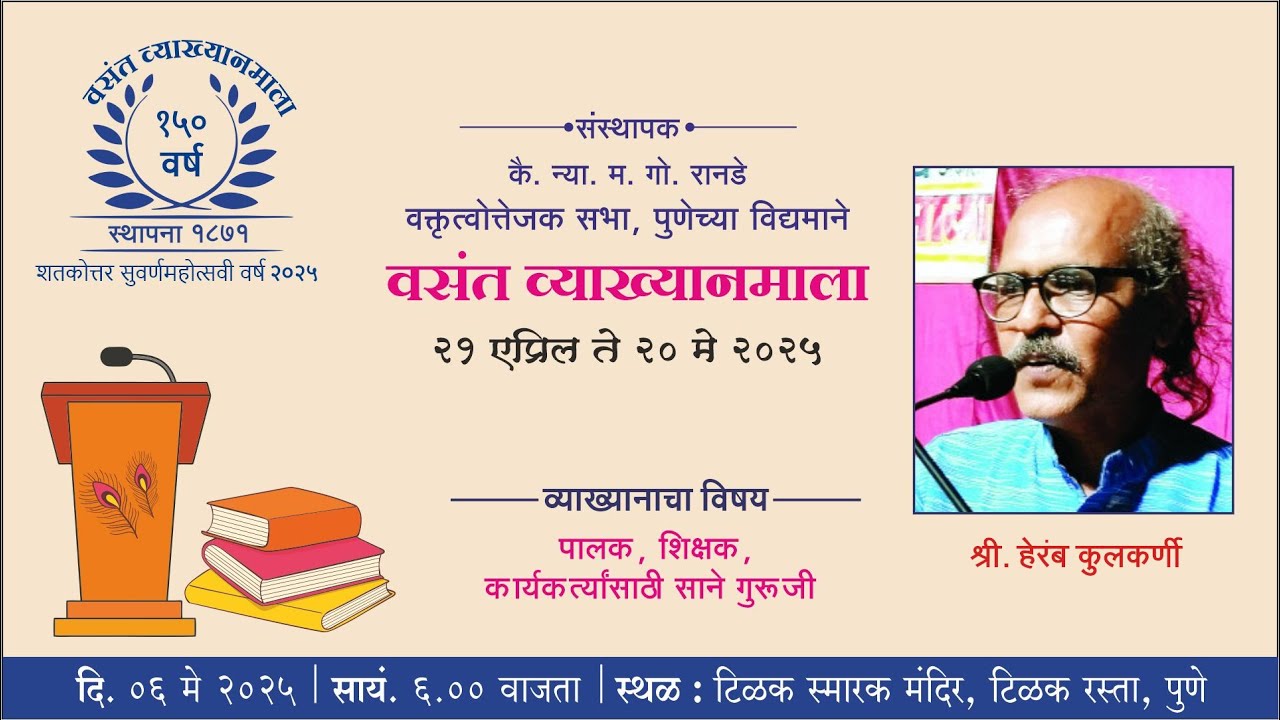 वसंत व्याख्यानमाला
१५०
वर्ष
स्थापना १८७१
शतकोत्तर सुवर्णमहोत्सवी वर्ष २०२५

संस्थापक
कै. न्या. म. गो. रानडे
वक्तृत्वोत्तेजक सभा, पुणेच्या विद्यमाने
वसंत व्याख्यानमाला
२१ एप्रिल ते २० मे २०२५

व्याख्यानाचा विषय
पालक, शिक्षक, कार्यकर्त्यांसाठी साने गुरूजी

श्री. हेरंब कुलकर्णी

दि. ०६ मे २०२५ | सायं. ६.०० वाजता | स्थळ : टिळक स्मारक मंदिर, टिळक रस्ता, पुणे